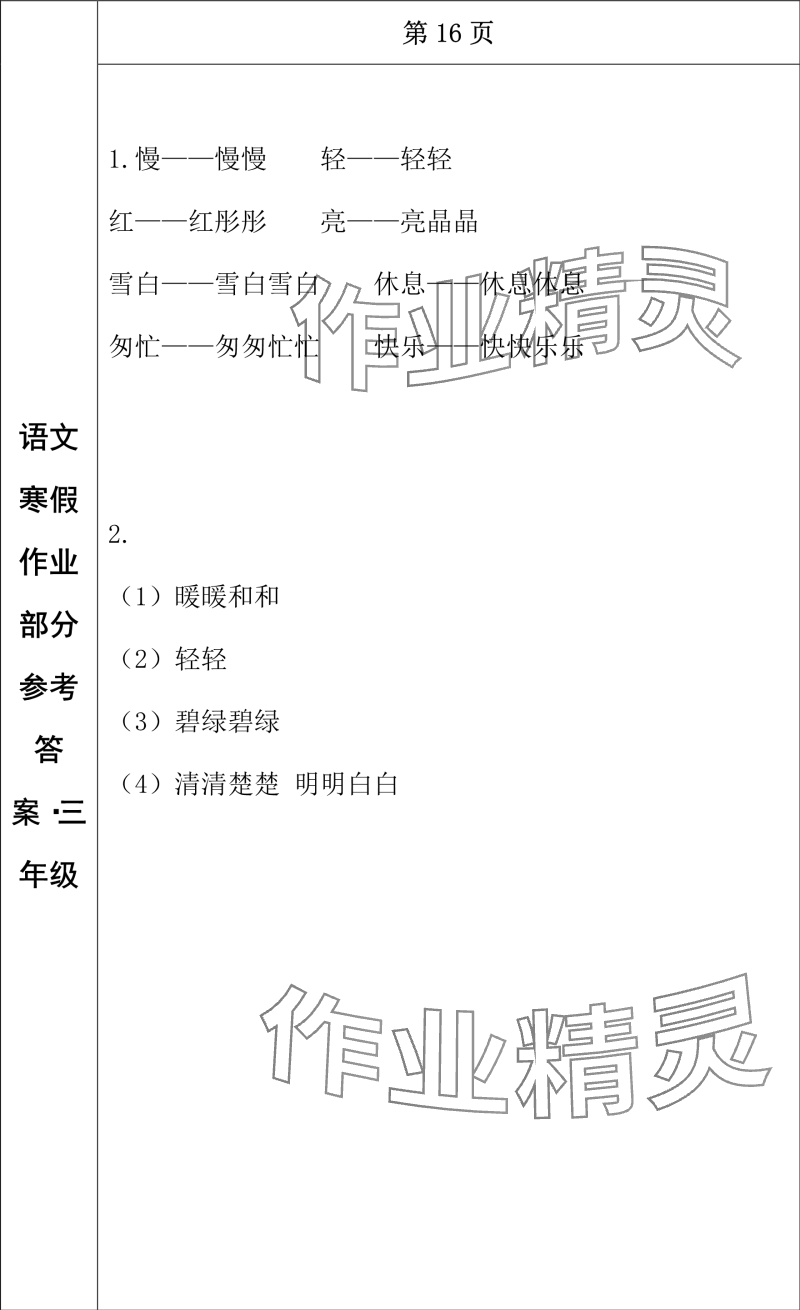 语文寒假作业部分参考答案·三年级

第 16 页

1. 慢——慢慢　　轻——轻轻

红——红彤彤　　亮——亮晶晶

雪白——雪白雪白　　休息——休息休息

匆忙——匆匆忙忙　　快乐——快快乐乐

作业精灵

2.

（1）暖暖和和

（2）轻轻

（3）碧绿碧绿

（4）清清楚楚 明明白白

作业精灵